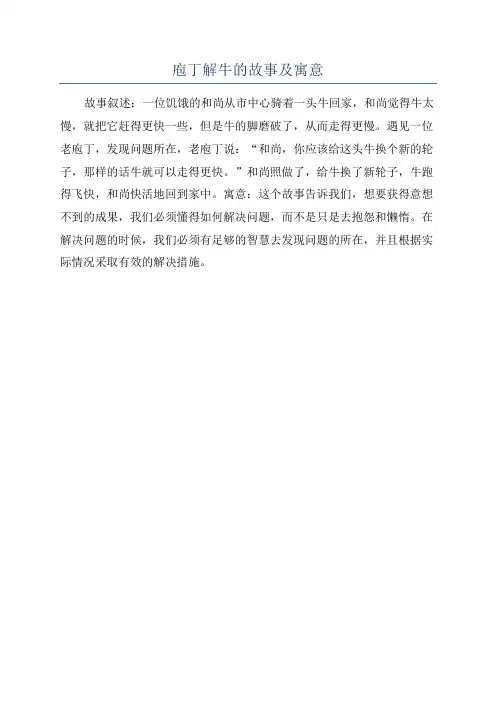 庖丁解牛的故事及寓意

故事叙述：一位饥饿的和尚从市中心骑着一头牛回家，和尚觉得牛太慢，就把它赶得更快一些，但是牛的脚磨破了，从而走得更慢。遇见一位老庖丁，发现问题所在，老庖丁说：“和尚，你应该给这头牛换个新的轮子，那样的话牛就可以走得更快。”和尚照做了，给牛换了新轮子，牛跑得飞快，和尚快活地回到家中。寓意：这个故事告诉我们，想要获得意想不到的成果，我们必须懂得如何解决问题，而不是只是去抱怨和懒惰。在解决问题的时候，我们必须有足够的智慧去发现问题的所在，并且根据实际情况采取有效的解决措施。